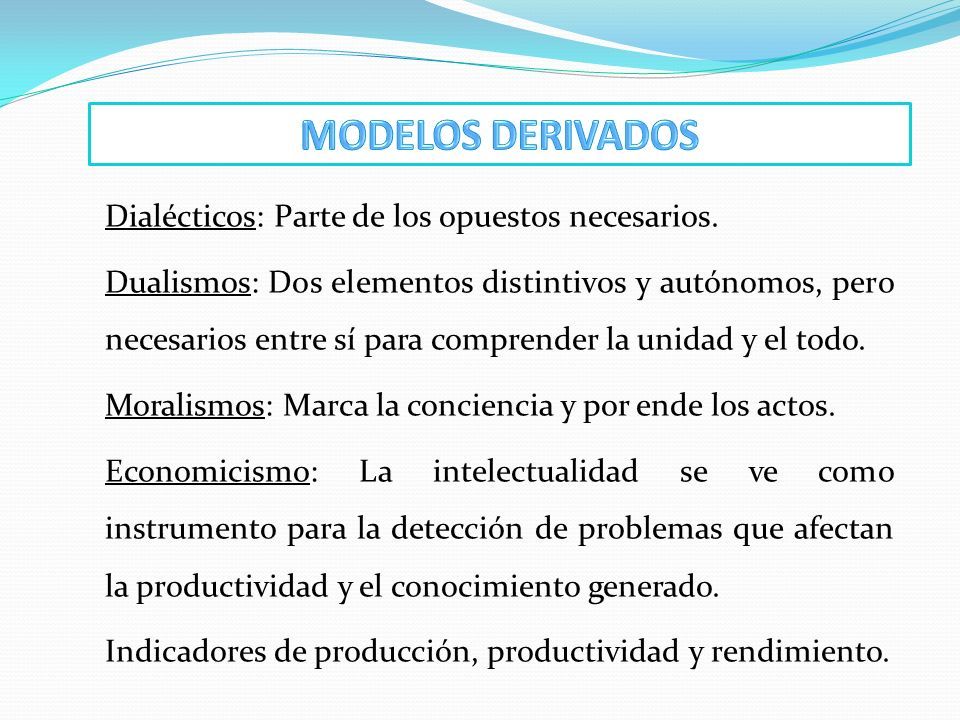 MODELOS DERIVADOS

Dialécticos: Parte de los opuestos necesarios.

Dualismos: Dos elementos distintivos y autónomos, pero necesarios entre sí para comprender la unidad y el todo.

Moralismos: Marca la conciencia y por ende los actos.

Economicismo: La intelectualidad se ve como instrumento para la detección de problemas que afectan la productividad y el conocimiento generado.

Indicadores de producción, productividad y rendimiento.